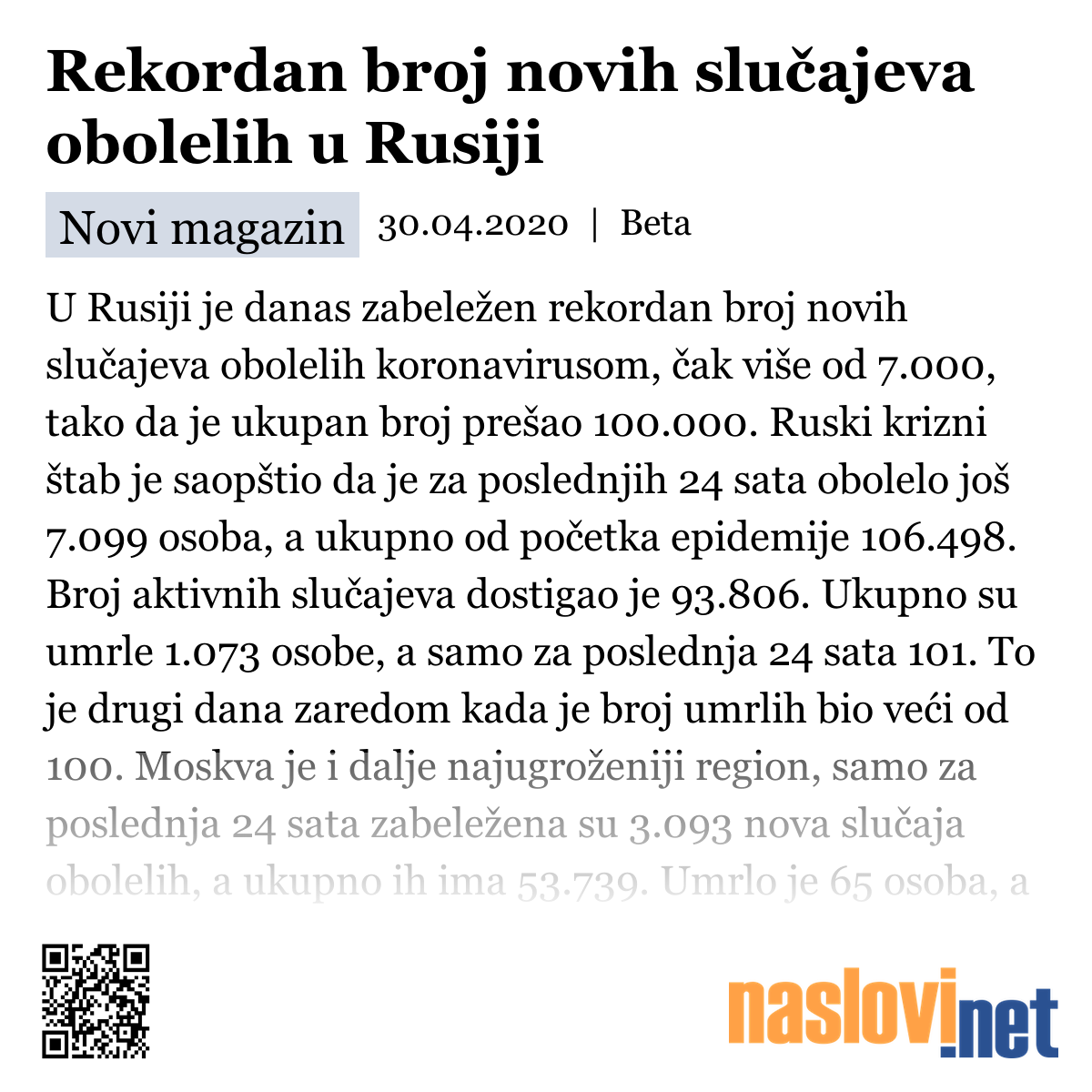 Rekordan broj novih slučajeva obolelih u Rusiji

Novi magazin 30.04.2020 | Beta

U Rusiji je danas zabeležen rekordan broj novih slučajeva obolelih koronavirusom, čak više od 7.000, tako da je ukupan broj prešao 100.000. Ruski krizni štab je saopštio da je za poslednjih 24 sata obolelo još 7.099 osoba, a ukupno od početka epidemije 106.498. Broj aktivnih slučajeva dostigao je 93.806. Ukupno su umrle 1.073 osobe, a samo za poslednja 24 sata 101. To je drugi dana zaredom kada je broj umrlih bio veći od 100. Moskva je i dalje najugroženiji region, samo za poslednja 24 sata zabeležena su 3.093 nova slučaja obolelih, a ukupno ih ima 53.739. Umrlo je 65 osoba, a

naslovi.net